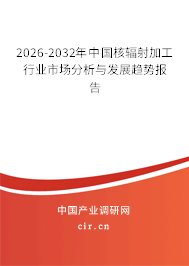 2026-2032年中国核辐射加工行业市场分析与发展趋势报告

中国产业调研网

cir.cn